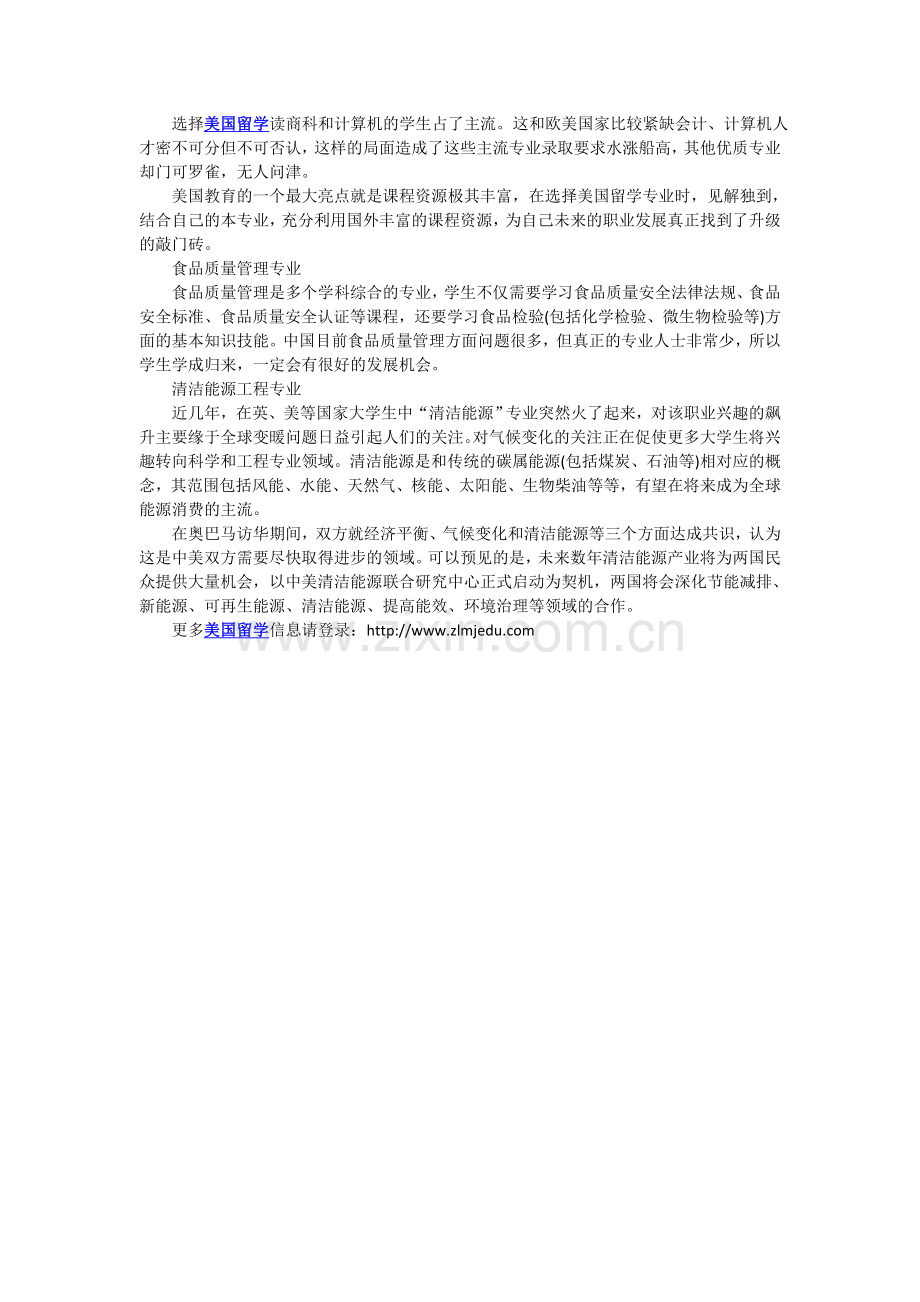 选择美国留学读商科和计算机的学生占了主流。这和欧美国家比较紧缺会计、计算机人才密不可分但不可否认，这样的局面造成了这些主流专业录取要求水涨船高，其他优质专业却门可罗雀，无人问津。

美国教育的一个最大亮点就是课程资源极其丰富，在选择美国留学专业时，见解独到，结合自己的本专业，充分利用国外丰富的课程资源，为自己未来的职业发展真正找到了升级的敲门砖。

食品质量管理专业

食品质量管理是多个学科综合的专业，学生不仅需要学习食品质量安全法律法规、食品安全标准、食品质量安全认证等课程，还要学习食品检验(包括化学检验、微生物检验等)方面的基本知识技能。中国目前食品质量管理方面问题很多，但真正的专业人士非常少，所以学生学成归来，一定会有很好的发展机会。

清洁能源工程专业

近几年，在英、美等国家大学生中“清洁能源”专业突然火了起来，对该职业兴趣的飙升主要缘于全球变暖问题日益引起人们的关注。对气候变化的关注正在促使更多大学生将兴趣转向科学和工程专业领域。清洁能源是和传统的碳属能源(包括煤炭、石油等)相对应的概念，其范围包括风能、水能、天然气、核能、太阳能、生物柴油等等，有望在将来成为全球能源消费的主流。

在奥巴马访华期间，双方就经济平衡、气候变化和清洁能源等三个方面达成共识，认为这是中美双方需要尽快取得进步的领域。可以预见的是，未来数年清洁能源产业将为两国民众提供大量机会，以中美清洁能源联合研究中心正式启动为契机，两国将会深化节能减排、新能源、可再生能源、清洁能源、提高能效、环境治理等领域的合作。

更多美国留学信息请登录：http://www.zlmjedu.com

www.zixin.com.cn